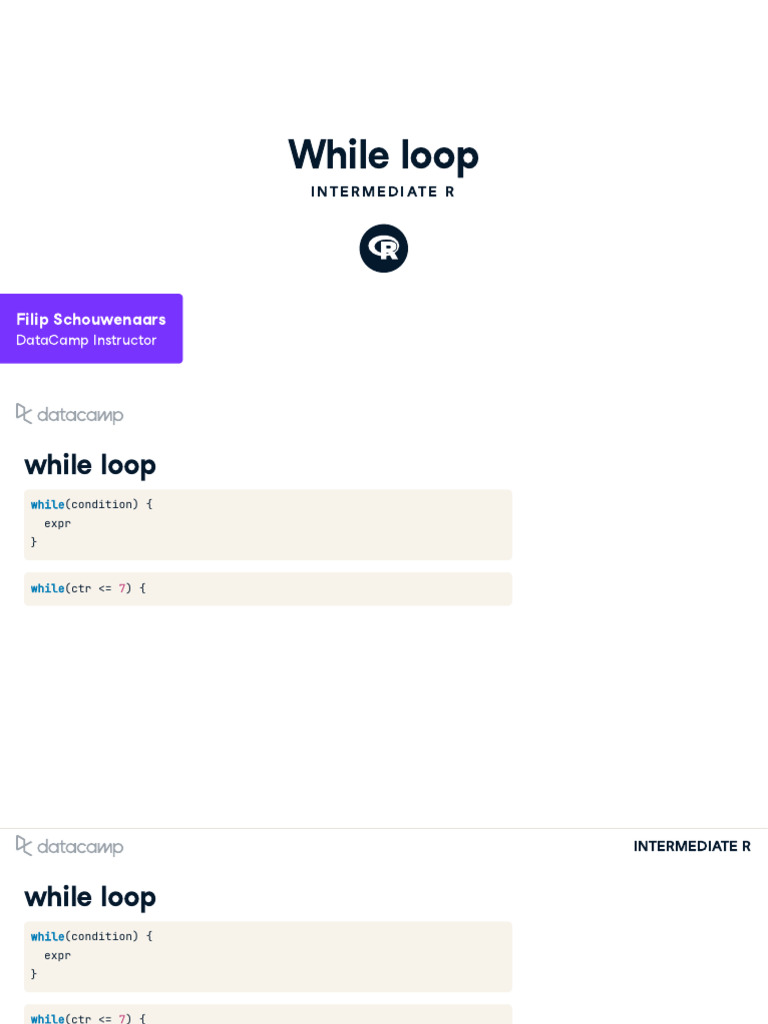 While loop

INTERMEDIATE R

Filip Schouwenaars
DataCamp Instructor

datacamp

while loop

while(condition) {
  expr
}

while(ctr <= 7) {

datacamp

INTERMEDIATE R

while loop

while(condition) {
  expr
}

while(ctr <= 7) {